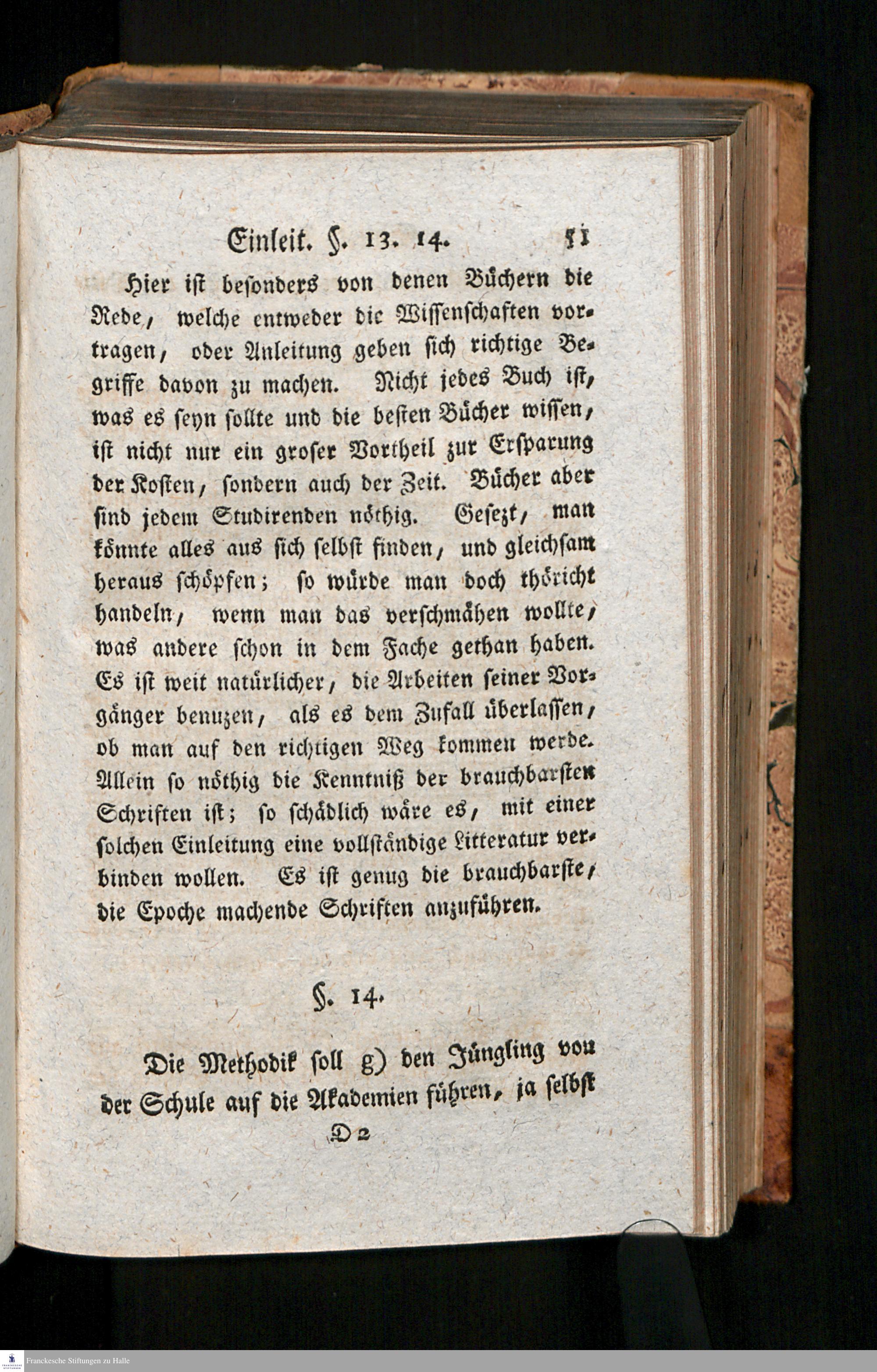 Einleit. §. 13. 14. 51

Hier ist besonders von denen Büchern die Rede, welche entweder die Wissenschaften vortragen, oder Anleitung geben sich richtige Begriffe davon zu machen. Nicht jedes Buch ist, was es seyn sollte und die besten Bücher wissen, ist nicht nur ein groser Vortheil zur Ersparung der Kosten, sondern auch der Zeit. Bücher aber sind jedem Studirenden nöthig. Gesezt, man könnte alles aus sich selbst finden, und gleichsam heraus schöpfen; so würde man doch thöricht handeln, wenn man das verschmähen wollte, was andere schon in dem Fache gethan haben. Es ist weit natürlicher, die Arbeiten seiner Vorgänger benuzen, als es dem Zufall überlassen, ob man auf den richtigen Weg kommen werde. Allein so nöthig die Kenntniß der brauchbarsten Schriften ist; so schädlich wäre es, mit einer solchen Einleitung eine vollständige Litteratur verbinden wollen. Es ist genug die brauchbarste, die Epoche machende Schriften anzuführen.

§. 14.

Die Methodik soll g) den Jüngling von der Schule auf die Akademien führen, ja selbst

D 2

Franckesche Stiftungen zu Halle